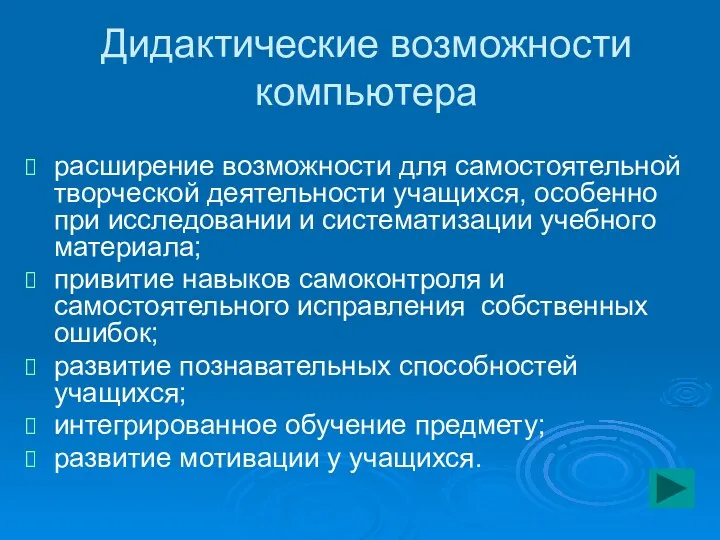 Дидактические возможности компьютера

расширение возможности для самостоятельной творческой деятельности учащихся, особенно при исследовании и систематизации учебного материала;
привитие навыков самоконтроля и самостоятельного исправления собственных ошибок;
развитие познавательных способностей учащихся;
интегрированное обучение предмету;
развитие мотивации у учащихся.